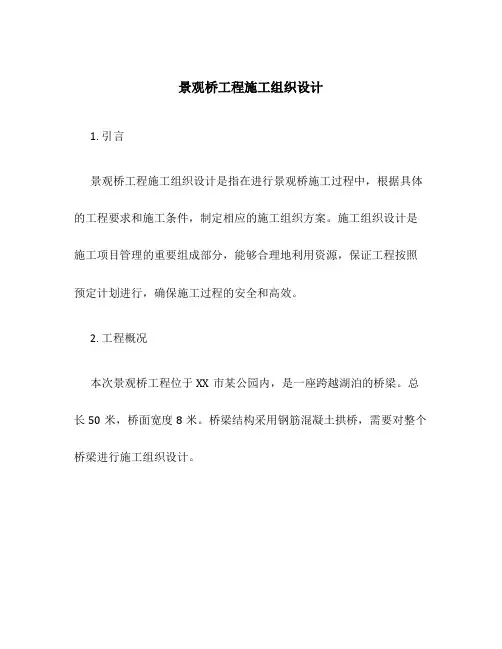 景观桥工程施工组织设计

1. 引言

景观桥工程施工组织设计是指在进行景观桥施工过程中，根据具体的工程要求和施工条件，制定相应的施工组织方案。施工组织设计是施工项目管理的重要组成部分，能够合理地利用资源，保证工程按照预定计划进行，确保施工过程的安全和高效。

2. 工程概况

本次景观桥工程位于 XX 市某公园内，是一座跨越湖泊的桥梁。总长 50 米，桥面宽度 8 米。桥梁结构采用钢筋混凝土拱桥，需要对整个桥梁进行施工组织设计。